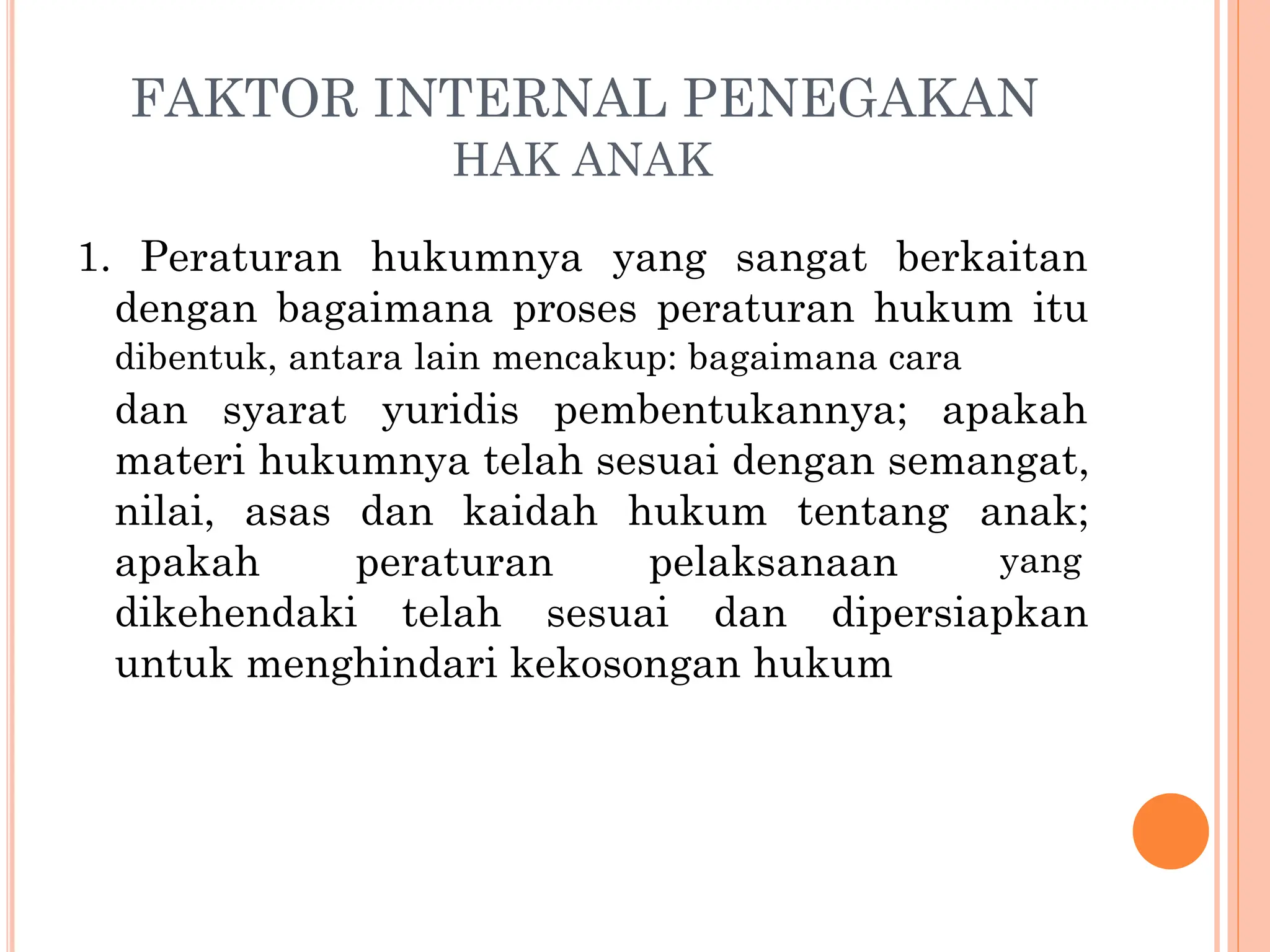 FAKTOR INTERNAL PENEGAKAN HAK ANAK

1. Peraturan hukumnya yang sangat berkaitan dengan bagaimana proses peraturan hukum itu dibentuk, antara lain mencakup: bagaimana cara dan syarat yuridis pembentukannya; apakah materi hukumnya telah sesuai dengan semangat, nilai, asas dan kaidah hukum tentang anak; apakah peraturan pelaksanaan yang dikehendaki telah sesuai dan dipersiapkan untuk menghindari kekosongan hukum